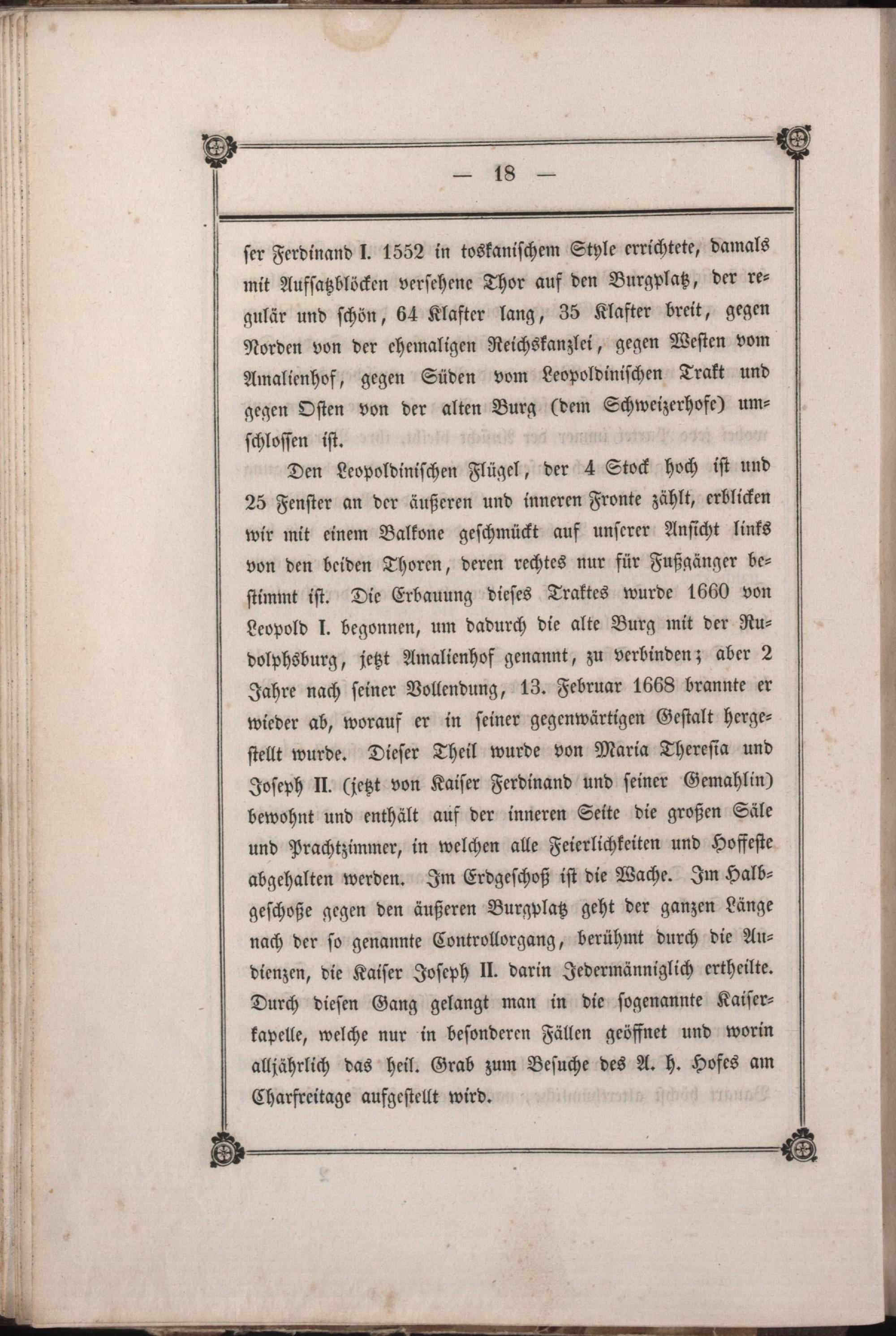 — 18 —

ser Ferdinand I. 1552 in toskanischem Style errichtete, damals mit Aufsatzblöcken versehene Thor auf den Burgplatz, der regulär und schön, 64 Klafter lang, 35 Klafter breit, gegen Norden von der ehemaligen Reichskanzlei, gegen Westen vom Amalienhof, gegen Süden vom Leopoldinischen Trakt und gegen Osten von der alten Burg (dem Schweizerhofe) umschlossen ist.

Den Leopoldinischen Flügel, der 4 Stock hoch ist und 25 Fenster an der äußeren und inneren Fronte zählt, erblicken wir mit einem Balkone geschmückt auf unserer Ansicht links von den beiden Thoren, deren rechtes nur für Fußgänger bestimmt ist. Die Erbauung dieses Traktes wurde 1660 von Leopold I. begonnen, um dadurch die alte Burg mit der Rudolphsburg, jetzt Amalienhof genannt, zu verbinden; aber 2 Jahre nach seiner Vollendung, 13. Februar 1668 brannte er wieder ab, worauf er in seiner gegenwärtigen Gestalt hergestellt wurde. Dieser Theil wurde von Maria Theresia und Joseph II. (jetzt von Kaiser Ferdinand und seiner Gemahlin) bewohnt und enthält auf der inneren Seite die großen Säle und Prachtzimmer, in welchen alle Feierlichkeiten und Hoffeste abgehalten werden. Im Erdgeschoß ist die Wache. Im Halbgeschoße gegen den äußeren Burgplatz geht der ganzen Länge nach der so genannte Controllorgang, berühmt durch die Audienzen, die Kaiser Joseph II. darin Jedermänniglich ertheilte. Durch diesen Gang gelangt man in die sogenannte Kaiserkapelle, welche nur in besonderen Fällen geöffnet und worin alljährlich das heil. Grab zum Besuche des A. h. Hofes am Charfreitage aufgestellt wird.